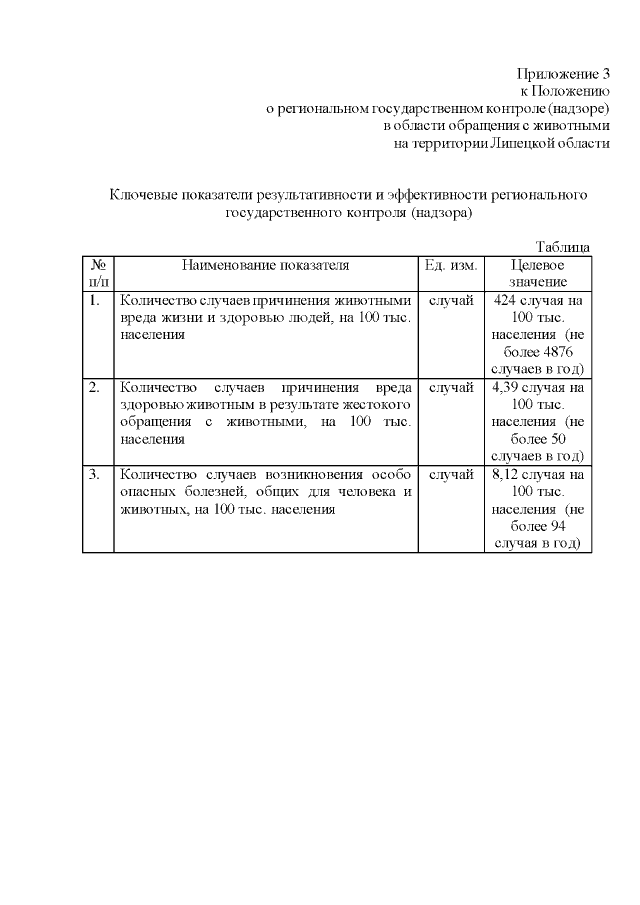 Приложение 3
к Положению
о региональном государственном контроле (надзоре)
в области обращения с животными
на территории Липецкой области

Ключевые показатели результативности и эффективности регионального государственного контроля (надзора)

Таблица

| № п/п | Наименование показателя | Ед. изм. | Целевое значение |
|---|---|---|---|
| 1. | Количество случаев причинения животными вреда жизни и здоровью людей, на 100 тыс. населения | случай | 424 случая на 100 тыс. населения (не более 4876 случаев в год) |
| 2. | Количество случаев причинения вреда здоровью животным в результате жестокого обращения с животными, на 100 тыс. населения | случай | 4,39 случая на 100 тыс. населения (не более 50 случаев в год) |
| 3. | Количество случаев возникновения особо опасных болезней, общих для человека и животных, на 100 тыс. населения | случай | 8,12 случая на 100 тыс. населения (не более 94 случая в год) |